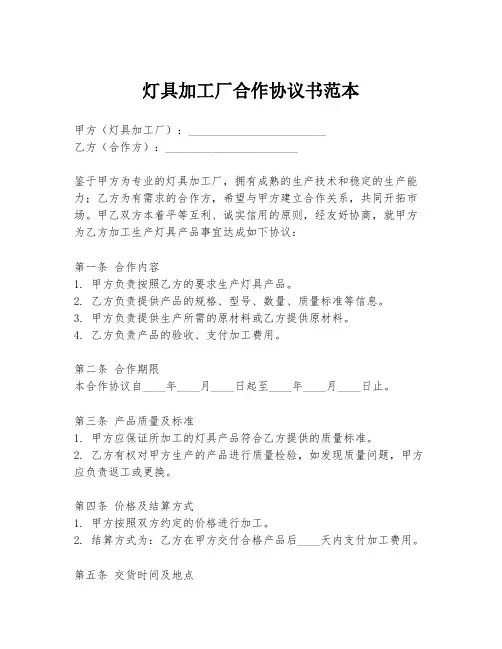 灯具加工厂合作协议书范本

甲方（灯具加工厂）：________________________

乙方（合作方）：________________________

鉴于甲方为专业的灯具加工厂，拥有成熟的生产技术和稳定的生产能力；乙方为有需求的合作方，希望与甲方建立合作关系，共同开拓市场。甲乙双方本着平等互利、诚实信用的原则，经友好协商，就甲方为乙方加工生产灯具产品事宜达成如下协议：

第一条 合作内容
1. 甲方负责按照乙方的要求生产灯具产品。
2. 乙方负责提供产品的规格、型号、数量、质量标准等信息。
3. 甲方负责提供生产所需的原材料或乙方提供原材料。
4. 乙方负责产品的验收、支付加工费用。

第二条 合作期限
本合作协议自____年____月____日起至____年____月____日止。

第三条 产品质量及标准
1. 甲方应保证所加工的灯具产品符合乙方提供的质量标准。
2. 乙方有权对甲方生产的产品进行质量检验，如发现质量问题，甲方应负责返工或更换。

第四条 价格及结算方式
1. 甲方按照双方约定的价格进行加工。
2. 结算方式为：乙方在甲方交付合格产品后____天内支付加工费用。

第五条 交货时间及地点